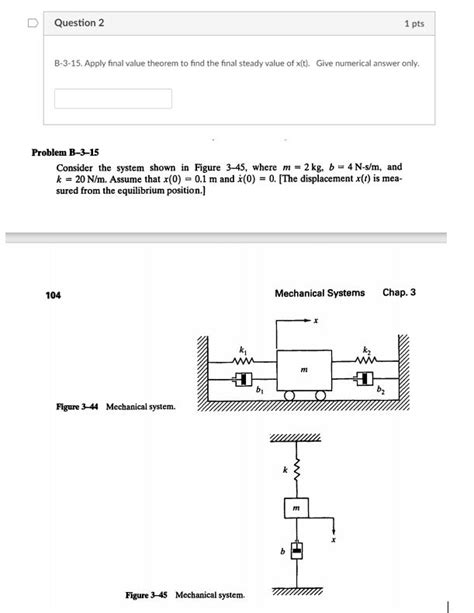 Question 2

1 pts

B-3-15. Apply final value theorem to find the final steady value of x(t). Give numerical answer only.

**Problem B–3–15**

Consider the system shown in Figure 3–45, where $m = 2$ kg, $b = 4$ N-s/m, and $k = 20$ N/m. Assume that $x(0) = 0.1$ m and $\dot{x}(0) = 0$. [The displacement $x(t)$ is measured from the equilibrium position.]

104

Mechanical Systems Chap. 3

$x$

$k_1$

$k_2$

$m$

$b_1$

$b_2$

Figure 3–44 Mechanical system.

$k$

$m$

$x$

$b$

Figure 3–45 Mechanical system.